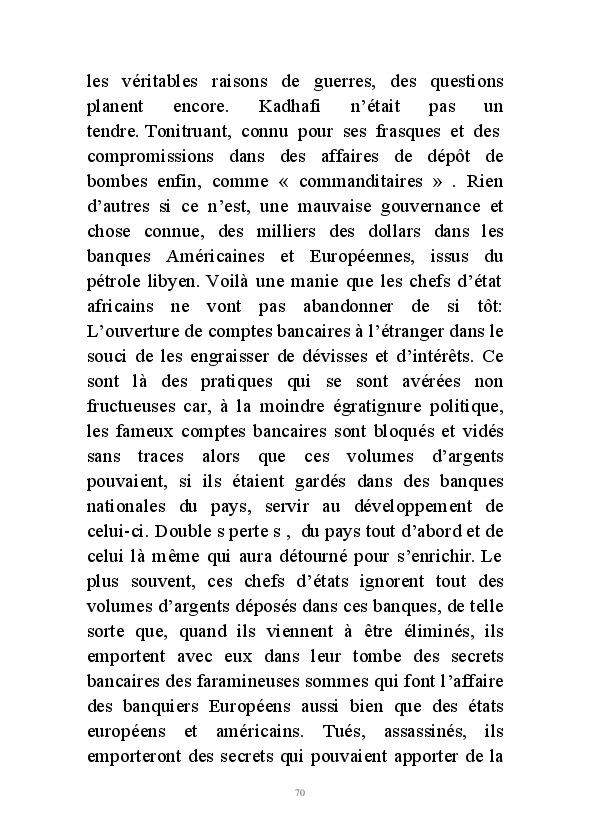 les véritables raisons de guerres, des questions planent encore. Kadhafi n'était pas un tendre. Tonitruant, connu pour ses frasques et des compromissions dans des affaires de dépôt de bombes enfin, comme « commanditaires » . Rien d'autres si ce n'est, une mauvaise gouvernance et chose connue, des milliers des dollars dans les banques Américaines et Européennes, issus du pétrole libyen. Voilà une manie que les chefs d'état africains ne vont pas abandonner de si tôt: L'ouverture de comptes bancaires à l'étranger dans le souci de les engraisser de dévisses et d'intérêts. Ce sont là des pratiques qui se sont avérées non fructueuses car, à la moindre égratignure politique, les fameux comptes bancaires sont bloqués et vidés sans traces alors que ces volumes d'argents pouvaient, si ils étaient gardés dans des banques nationales du pays, servir au développement de celui-ci. Double s perte s , du pays tout d'abord et de celui là même qui aura détourné pour s'enrichir. Le plus souvent, ces chefs d'états ignorent tout des volumes d'argents déposés dans ces banques, de telle sorte que, quand ils viennent à être éliminés, ils emportent avec eux dans leur tombe des secrets bancaires des faramineuses sommes qui font l'affaire des banquiers Européens aussi bien que des états européens et américains. Tués, assassinés, ils emporteront des secrets qui pouvaient apporter de la

70